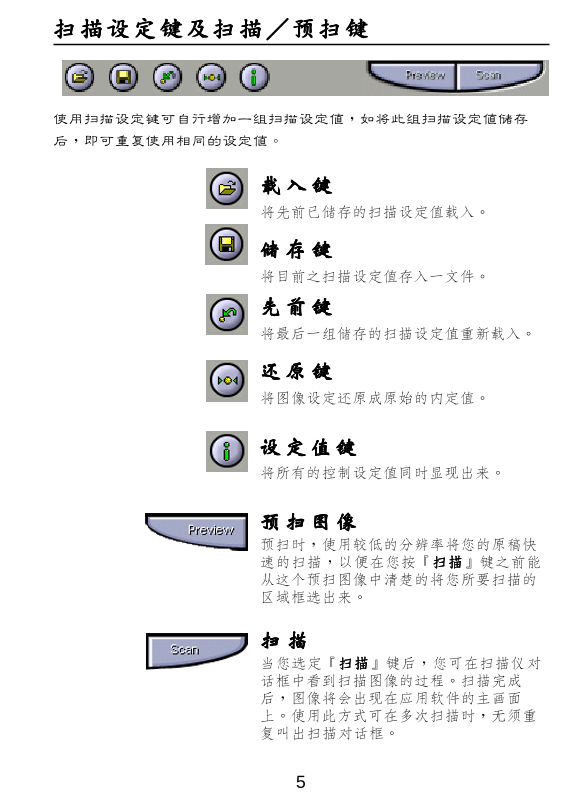 扫描设定键及扫描／预扫键

Preview Scan

使用扫描设定键可自行增加一组扫描设定值，如将此组扫描设定值储存后，即可重复使用相同的设定值。

载入键
将先前已储存的扫描设定值载入。

储存键
将目前之扫描设定值存入一文件。

先前键
将最后一组储存的扫描设定值重新载入。

还原键
将图像设定还原成原始的内定值。

设定值键
将所有的控制设定值同时显现出来。

Preview

预扫图像
预扫时，使用较低的分辨率将您的原稿快速的扫描，以便在您按『扫描』键之前能从这个预扫图像中清楚的将您所要扫描的区域框选出来。

Scan

扫描
当您选定『扫描』键后，您可在扫描仪对话框中看到扫描图像的过程。扫描完成后，图像将会出现在应用软件的主画面上。使用此方式可在多次扫描时，无须重复叫出扫描对话框。

5